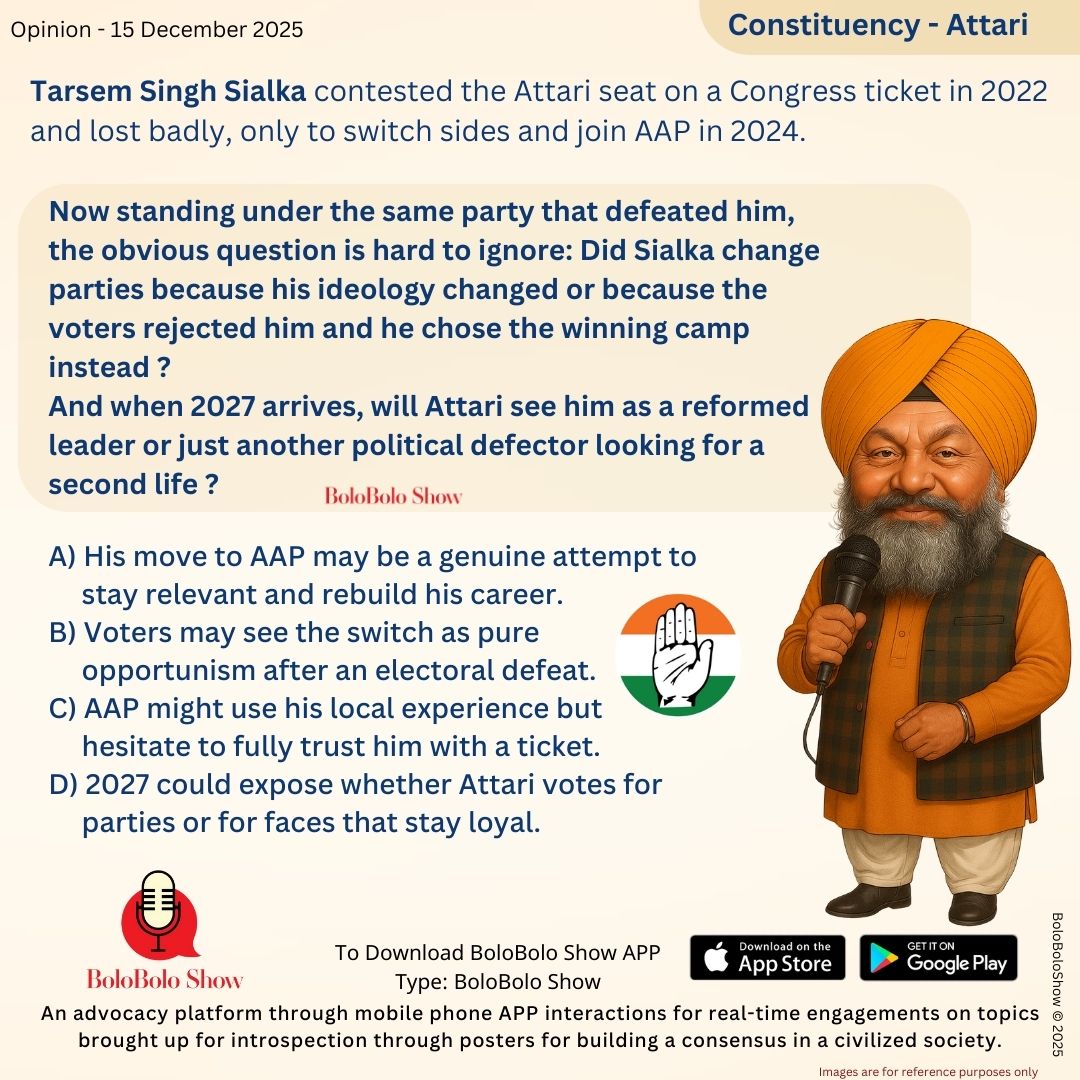 Opinion - 15 December 2025

Constituency - Attari

Tarsem Singh Sialka contested the Attari seat on a Congress ticket in 2022 and lost badly, only to switch sides and join AAP in 2024.

Now standing under the same party that defeated him, the obvious question is hard to ignore: Did Sialka change parties because his ideology changed or because the voters rejected him and he chose the winning camp instead ?
And when 2027 arrives, will Attari see him as a reformed leader or just another political defector looking for a second life ?

BoloBolo Show

A) His move to AAP may be a genuine attempt to stay relevant and rebuild his career.
B) Voters may see the switch as pure opportunism after an electoral defeat.
C) AAP might use his local experience but hesitate to fully trust him with a ticket.
D) 2027 could expose whether Attari votes for parties or for faces that stay loyal.

BoloBolo Show

To Download BoloBolo Show APP
Type: BoloBolo Show

Download on the App Store

GET IT ON Google Play

An advocacy platform through mobile phone APP interactions for real-time engagements on topics brought up for introspection through posters for building a consensus in a civilized society.

BoloBoloShow © 2025

Images are for reference purposes only